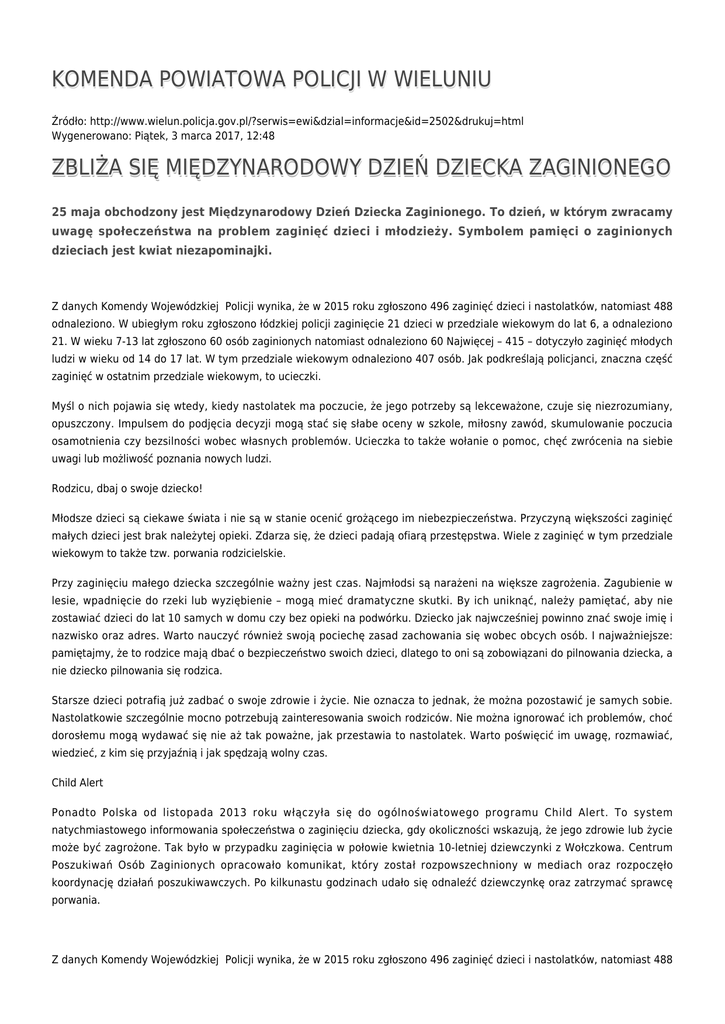 KOMENDA POWIATOWA POLICJI W WIELUNIU

Źródło: http://www.wielun.policja.gov.pl/?serwis=ewi&dzial=informacje&id=2502&drukuj=html
Wygenerowano: Piątek, 3 marca 2017, 12:48

ZBLIŻA SIĘ MIĘDZYNARODOWY DZIEŃ DZIECKA ZAGINIONEGO

25 maja obchodzony jest Międzynarodowy Dzień Dziecka Zaginionego. To dzień, w którym zwracamy uwagę społeczeństwa na problem zaginięć dzieci i młodzieży. Symbolem pamięci o zaginionych dzieciach jest kwiat niezapominajki.

Z danych Komendy Wojewódzkiej  Policji wynika, że w 2015 roku zgłoszono 496 zaginięć dzieci i nastolatków, natomiast 488 odnaleziono. W ubiegłym roku zgłoszono łódzkiej policji zaginięcie 21 dzieci w przedziale wiekowym do lat 6, a odnaleziono 21. W wieku 7-13 lat zgłoszono 60 osób zaginionych natomiast odnaleziono 60 Najwięcej – 415 – dotyczyło zaginięć młodych ludzi w wieku od 14 do 17 lat. W tym przedziale wiekowym odnaleziono 407 osób. Jak podkreślają policjanci, znaczna część zaginięć w ostatnim przedziale wiekowym, to ucieczki.

Myśl o nich pojawia się wtedy, kiedy nastolatek ma poczucie, że jego potrzeby są lekceważone, czuje się niezrozumiany, opuszczony. Impulsem do podjęcia decyzji mogą stać się słabe oceny w szkole, miłosny zawód, skumulowanie poczucia osamotnienia czy bezsilności wobec własnych problemów. Ucieczka to także wołanie o pomoc, chęć zwrócenia na siebie uwagi lub możliwość poznania nowych ludzi.

Rodzicu, dbaj o swoje dziecko!

Młodsze dzieci są ciekawe świata i nie są w stanie ocenić grożącego im niebezpieczeństwa. Przyczyną większości zaginięć małych dzieci jest brak należytej opieki. Zdarza się, że dzieci padają ofiarą przestępstwa. Wiele z zaginięć w tym przedziale wiekowym to także tzw. porwania rodzicielskie.

Przy zaginięciu małego dziecka szczególnie ważny jest czas. Najmłodsi są narażeni na większe zagrożenia. Zagubienie w lesie, wpadnięcie do rzeki lub wyziębienie – mogą mieć dramatyczne skutki. By ich uniknąć, należy pamiętać, aby nie zostawiać dzieci do lat 10 samych w domu czy bez opieki na podwórku. Dziecko jak najwcześniej powinno znać swoje imię i nazwisko oraz adres. Warto nauczyć również swoją pociechę zasad zachowania się wobec obcych osób. I najważniejsze: pamiętajmy, że to rodzice mają dbać o bezpieczeństwo swoich dzieci, dlatego to oni są zobowiązani do pilnowania dziecka, a nie dziecko pilnowania się rodzica.

Starsze dzieci potrafią już zadbać o swoje zdrowie i życie. Nie oznacza to jednak, że można pozostawić je samych sobie. Nastolatkowie szczególnie mocno potrzebują zainteresowania swoich rodziców. Nie można ignorować ich problemów, choć dorosłemu mogą wydawać się nie aż tak poważne, jak przestawia to nastolatek. Warto poświęcić im uwagę, rozmawiać, wiedzieć, z kim się przyjaźnią i jak spędzają wolny czas.

Child Alert

Ponadto Polska od listopada 2013 roku włączyła się do ogólnoświatowego programu Child Alert. To system natychmiastowego informowania społeczeństwa o zaginięciu dziecka, gdy okoliczności wskazują, że jego zdrowie lub życie może być zagrożone. Tak było w przypadku zaginięcia w połowie kwietnia 10-letniej dziewczynki z Wołczkowa. Centrum Poszukiwań Osób Zaginionych opracowało komunikat, który został rozpowszechniony w mediach oraz rozpoczęło koordynację działań poszukiwawczych. Po kilkunastu godzinach udało się odnaleźć dziewczynkę oraz zatrzymać sprawcę porwania.

Z danych Komendy Wojewódzkiej  Policji wynika, że w 2015 roku zgłoszono 496 zaginięć dzieci i nastolatków, natomiast 488